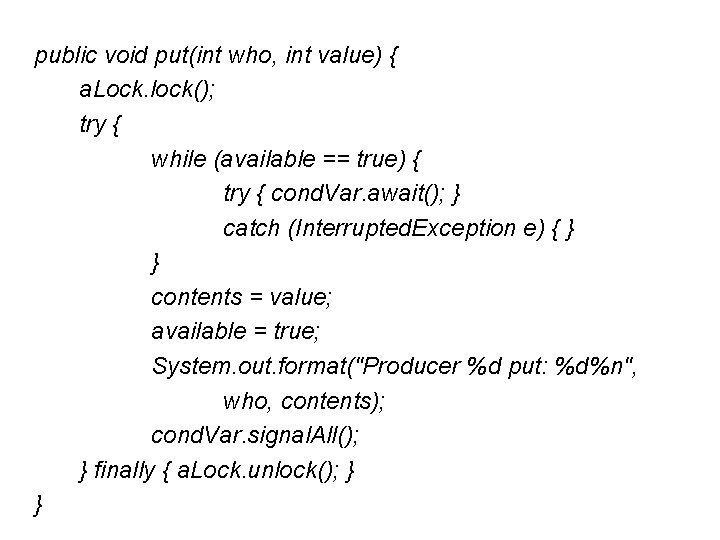 public void put(int who, int value) {
    aLock.lock();
    try {
        while (available == true) {
            try { condVar.await(); }
            catch (InterruptedException e) { }
        }
        contents = value;
        available = true;
        System.out.format("Producer %d put: %d%n",
            who, contents);
        condVar.signalAll();
    } finally { aLock.unlock(); }
}